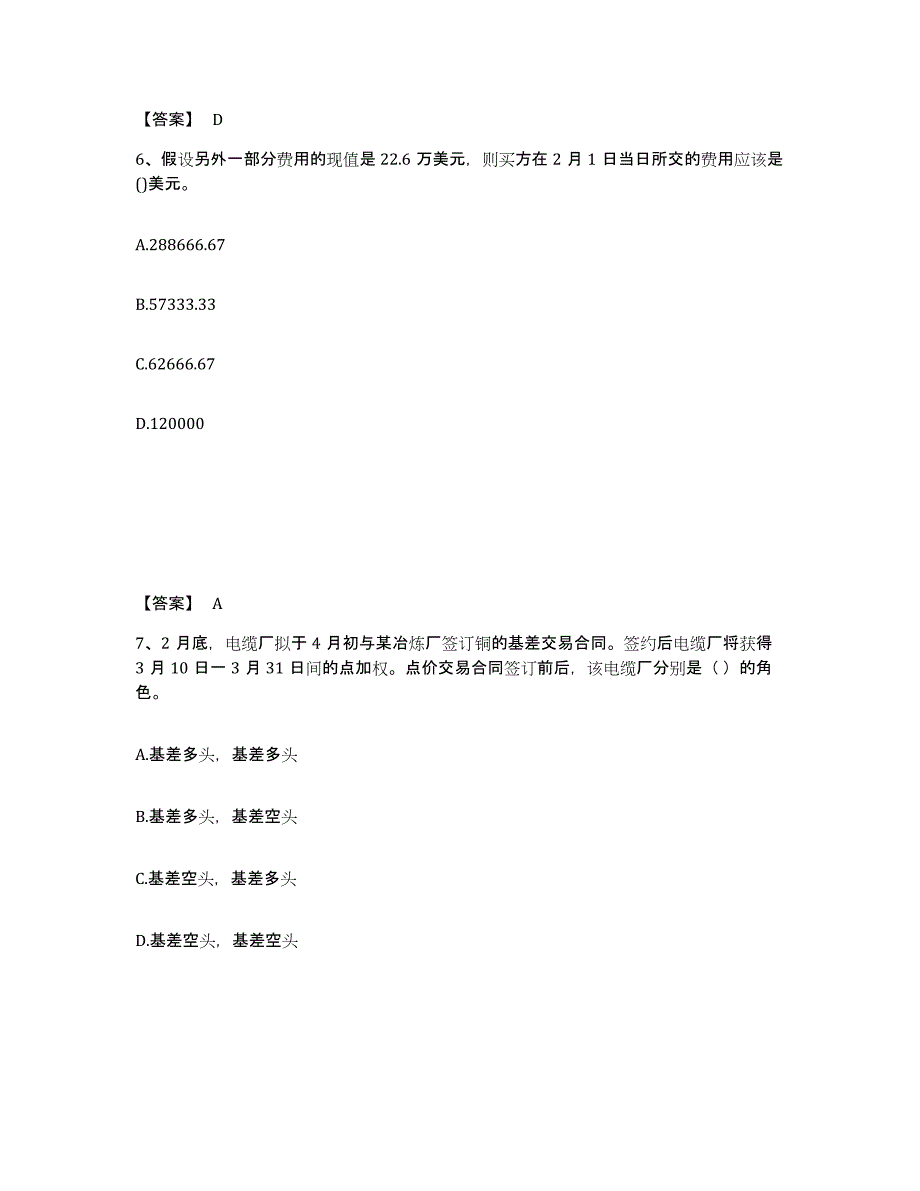 【答案】 D

6、假设另外一部分费用的现值是 22.6 万美元，则买方在 2 月 1 日当日所交的费用应该是()美元。

A.288666.67

B.57333.33

C.62666.67

D.120000

【答案】 A

7、2 月底，电缆厂拟于 4 月初与某冶炼厂签订铜的基差交易合同。签约后电缆厂将获得 3 月 10 日一 3 月 31 日间的点加权。点价交易合同签订前后，该电缆厂分别是（ ）的角色。

A.基差多头，基差多头

B.基差多头，基差空头

C.基差空头，基差多头

D.基差空头，基差空头